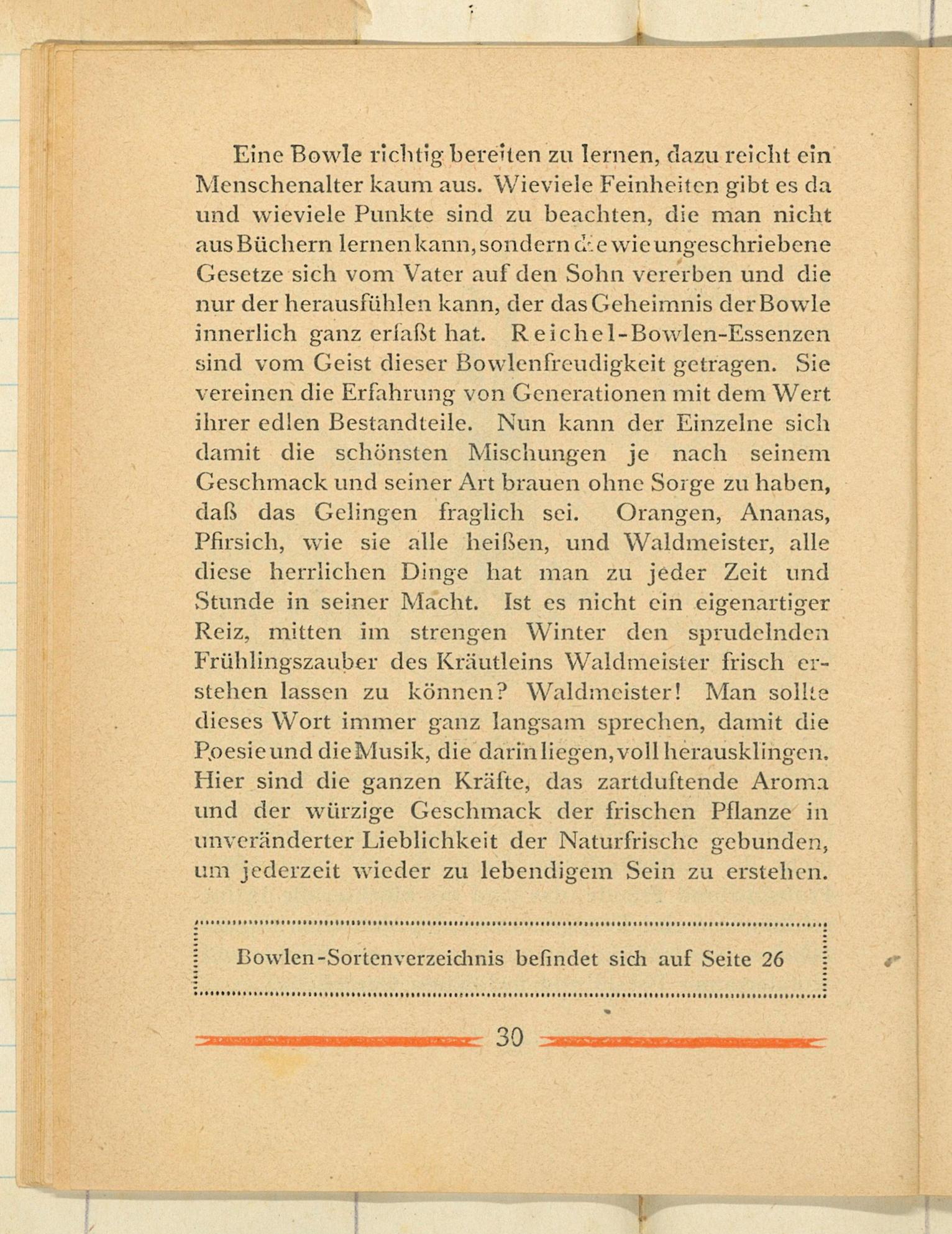 Eine Bowle richtig bereiten zu lernen, dazu reicht ein Menschenalter kaum aus. Wieviele Feinheiten gibt es da und wieviele Punkte sind zu beachten, die man nicht aus Büchern lernen kann, sondern die wie ungeschriebene Gesetze sich vom Vater auf den Sohn vererben und die nur der herausfühlen kann, der das Geheimnis der Bowle innerlich ganz erfaßt hat. Reichel-Bowlen-Essenzen sind vom Geist dieser Bowlenfreudigkeit getragen. Sie vereinen die Erfahrung von Generationen mit dem Wert ihrer edlen Bestandteile. Nun kann der Einzelne sich damit die schönsten Mischungen je nach seinem Geschmack und seiner Art brauen ohne Sorge zu haben, daß das Gelingen fraglich sei. Orangen, Ananas, Pfirsich, wie sie alle heißen, und Waldmeister, alle diese herrlichen Dinge hat man zu jeder Zeit und Stunde in seiner Macht. Ist es nicht ein eigenartiger Reiz, mitten im strengen Winter den sprudelnden Frühlingszauber des Kräutleins Waldmeister frisch erstehen lassen zu können? Waldmeister! Man sollte dieses Wort immer ganz langsam sprechen, damit die Poesie und die Musik, die darin liegen, voll herausklingen. Hier sind die ganzen Kräfte, das zartduftende Aroma und der würzige Geschmack der frischen Pflanze in unveränderter Lieblichkeit der Naturfrische gebunden, um jederzeit wieder zu lebendigem Sein zu erstehen.

Bowlen-Sortenverzeichnis befindet sich auf Seite 26

30